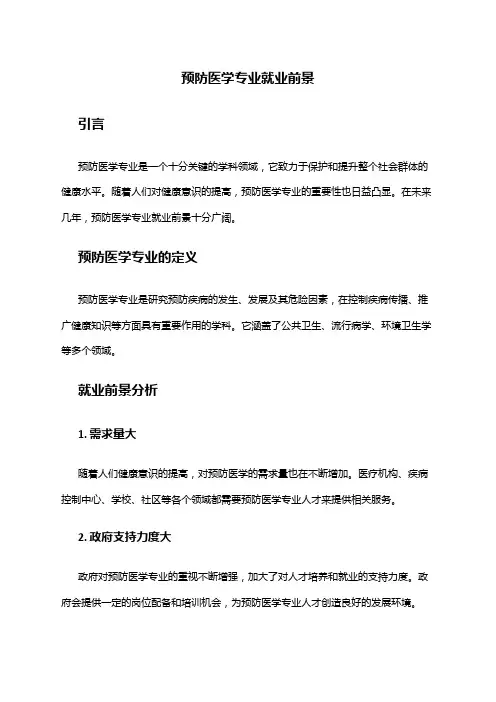 预防医学专业就业前景

引言

预防医学专业是一个十分关键的学科领域，它致力于保护和提升整个社会群体的健康水平。随着人们对健康意识的提高，预防医学专业的重要性也日益凸显。在未来几年，预防医学专业就业前景十分广阔。

预防医学专业的定义

预防医学专业是研究预防疾病的发生、发展及其危险因素，在控制疾病传播、推广健康知识等方面具有重要作用的学科。它涵盖了公共卫生、流行病学、环境卫生学等多个领域。

就业前景分析

1. 需求量大

随着人们健康意识的提高，对预防医学的需求量也在不断增加。医疗机构、疾病控制中心、学校、社区等各个领域都需要预防医学专业人才来提供相关服务。

2. 政府支持力度大

政府对预防医学专业的重视不断增强，加大了对人才培养和就业的支持力度。政府会提供一定的岗位配备和培训机会，为预防医学专业人才创造良好的发展环境。